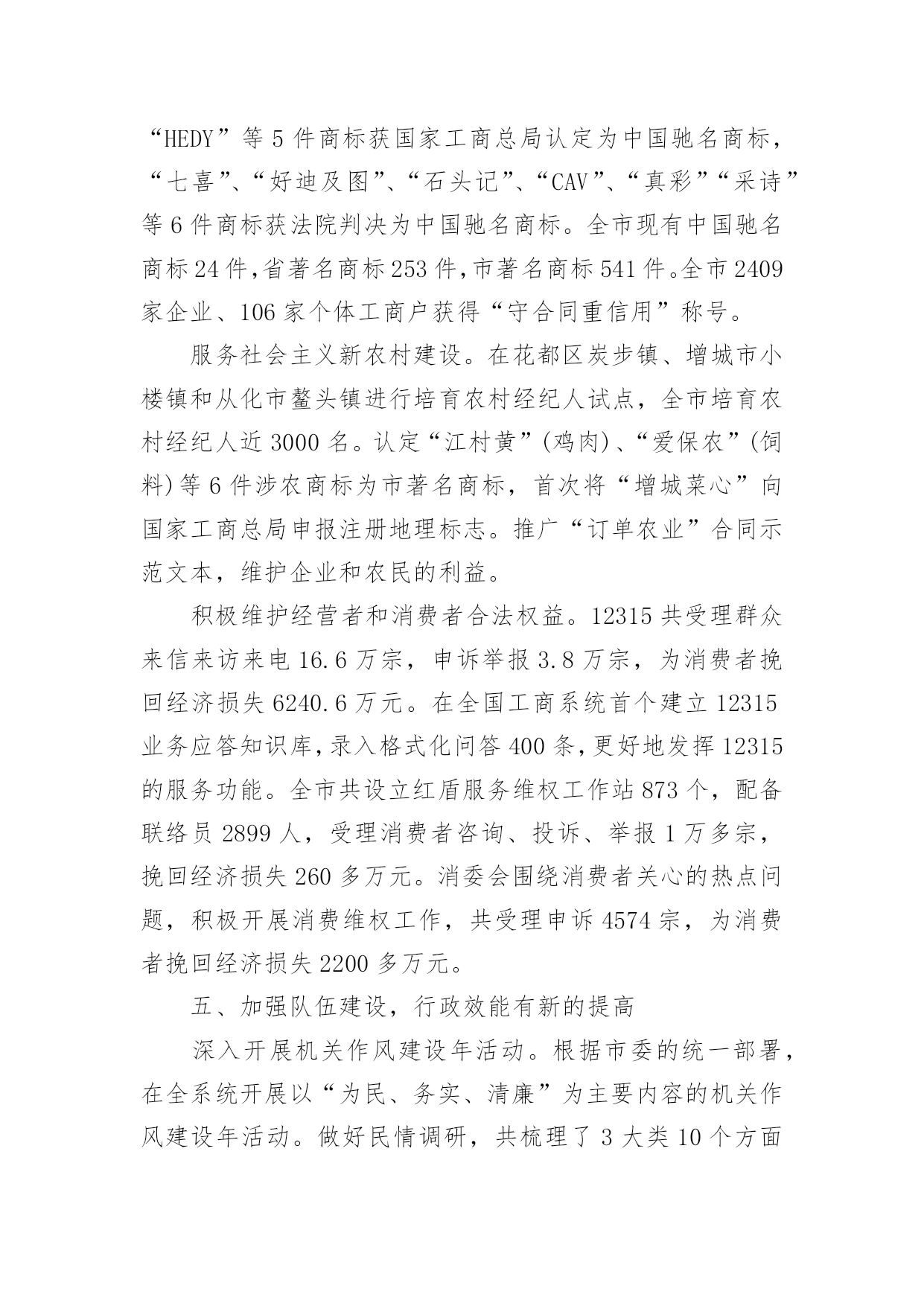 “HEDY”等5件商标获国家工商总局认定为中国驰名商标，“七喜”、“好迪及图”、“石头记”、“CAV”、“真彩”“采诗”等6件商标获法院判决为中国驰名商标。全市现有中国驰名商标24件，省著名商标253件，市著名商标541件。全市2409家企业、106家个体工商户获得“守合同重信用”称号。

服务社会主义新农村建设。在花都区炭步镇、增城市小楼镇和从化市鳌头镇进行培育农村经纪人试点，全市培育农村经纪人近3000名。认定“江村黄”(鸡肉)、“爱保农”(饲料)等6件涉农商标为市著名商标，首次将“增城菜心”向国家工商总局申报注册地理标志。推广“订单农业”合同示范文本，维护企业和农民的利益。

积极维护经营者和消费者合法权益。12315共受理群众来信来访来电16.6万宗，申诉举报3.8万宗，为消费者挽回经济损失6240.6万元。在全国工商系统首个建立12315业务应答知识库，录入格式化问答400条，更好地发挥12315的服务功能。全市共设立红盾服务维权工作站873个，配备联络员2899人，受理消费者咨询、投诉、举报1万多宗，挽回经济损失260多万元。消委会围绕消费者关心的热点问题，积极开展消费维权工作，共受理申诉4574宗，为消费者挽回经济损失2200多万元。

五、加强队伍建设，行政效能有新的提高

深入开展机关作风建设年活动。根据市委的统一部署，在全系统开展以“为民、务实、清廉”为主要内容的机关作风建设年活动。做好民情调研，共梳理了3大类10个方面